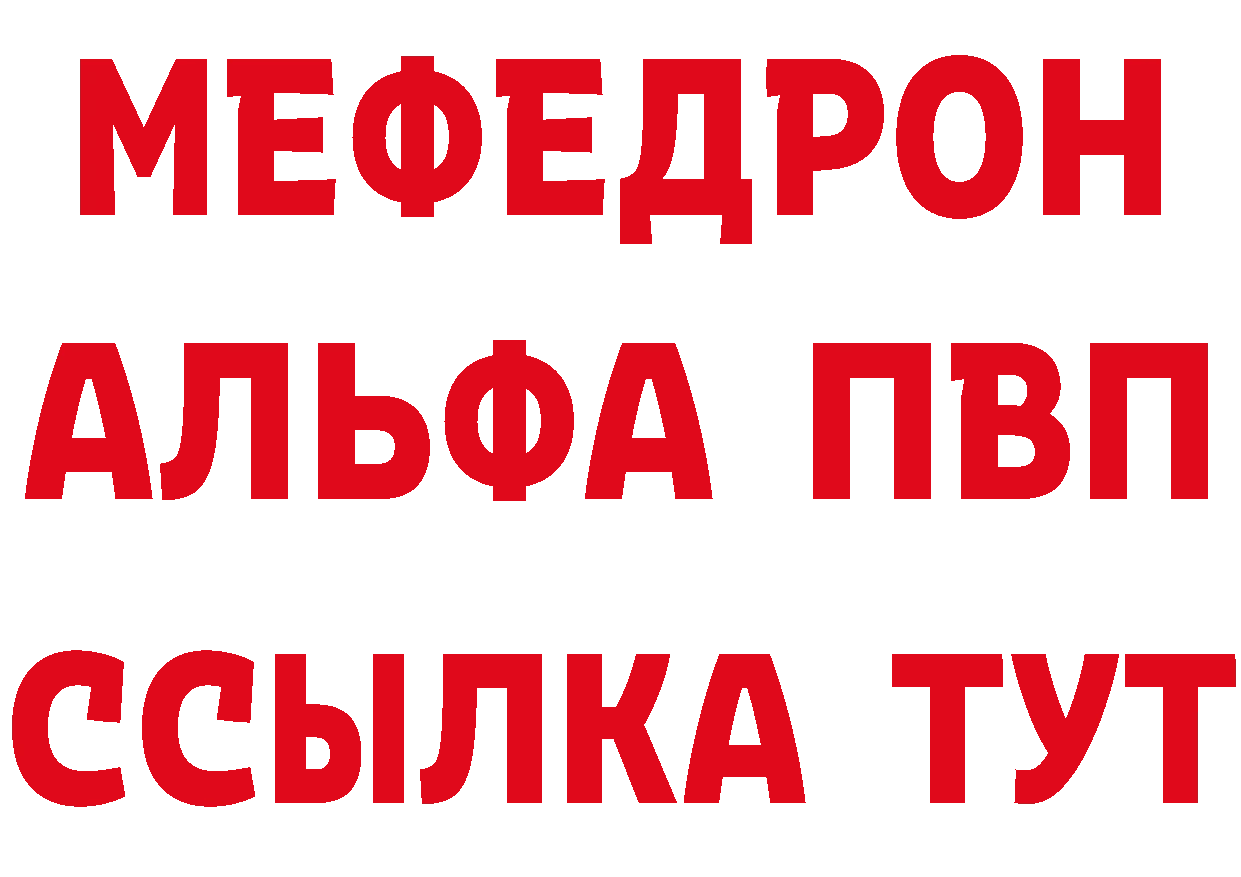 МЕФЕДРОН
АЛЬФА ПВП
ССЫЛКА ТУТ